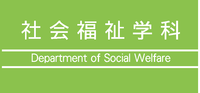 社会福祉学科

Department of Social Welfare